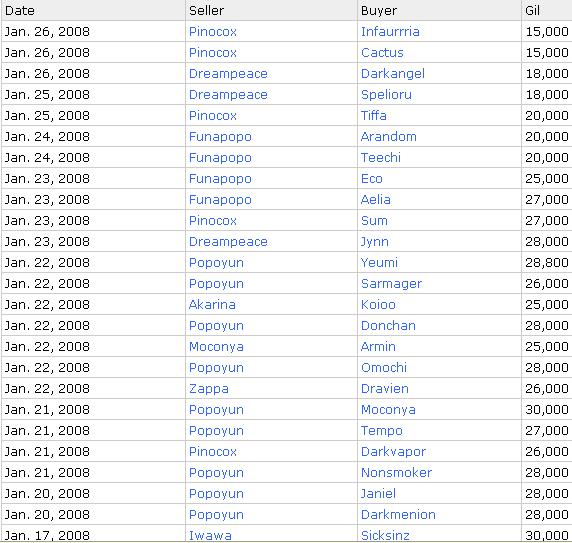 | Date | Seller | Buyer | Gil |
|---|---|---|---|
| Jan. 26, 2008 | Pinocox | Infaurrria | 15,000 |
| Jan. 26, 2008 | Pinocox | Cactus | 15,000 |
| Jan. 26, 2008 | Dreampeace | Darkangel | 18,000 |
| Jan. 25, 2008 | Dreampeace | Spelioru | 18,000 |
| Jan. 25, 2008 | Pinocox | Tiffa | 20,000 |
| Jan. 24, 2008 | Funapopo | Arandom | 20,000 |
| Jan. 24, 2008 | Funapopo | Teechi | 20,000 |
| Jan. 23, 2008 | Funapopo | Eco | 25,000 |
| Jan. 23, 2008 | Funapopo | Aelia | 27,000 |
| Jan. 23, 2008 | Pinocox | Sum | 27,000 |
| Jan. 23, 2008 | Dreampeace | Jynn | 28,000 |
| Jan. 22, 2008 | Popoyun | Yeumi | 28,800 |
| Jan. 22, 2008 | Popoyun | Sarmager | 26,000 |
| Jan. 22, 2008 | Akarina | Koioo | 25,000 |
| Jan. 22, 2008 | Popoyun | Donchan | 28,000 |
| Jan. 22, 2008 | Moconya | Armin | 25,000 |
| Jan. 22, 2008 | Popoyun | Omochi | 28,000 |
| Jan. 22, 2008 | Zappa | Dravien | 26,000 |
| Jan. 21, 2008 | Popoyun | Moconya | 30,000 |
| Jan. 21, 2008 | Popoyun | Tempo | 27,000 |
| Jan. 21, 2008 | Pinocox | Darkvapor | 26,000 |
| Jan. 21, 2008 | Popoyun | Nonsmoker | 28,000 |
| Jan. 20, 2008 | Popoyun | Janiel | 28,000 |
| Jan. 20, 2008 | Popoyun | Darkmenion | 28,000 |
| Jan. 17, 2008 | Iwawa | Sicksinz | 30,000 |